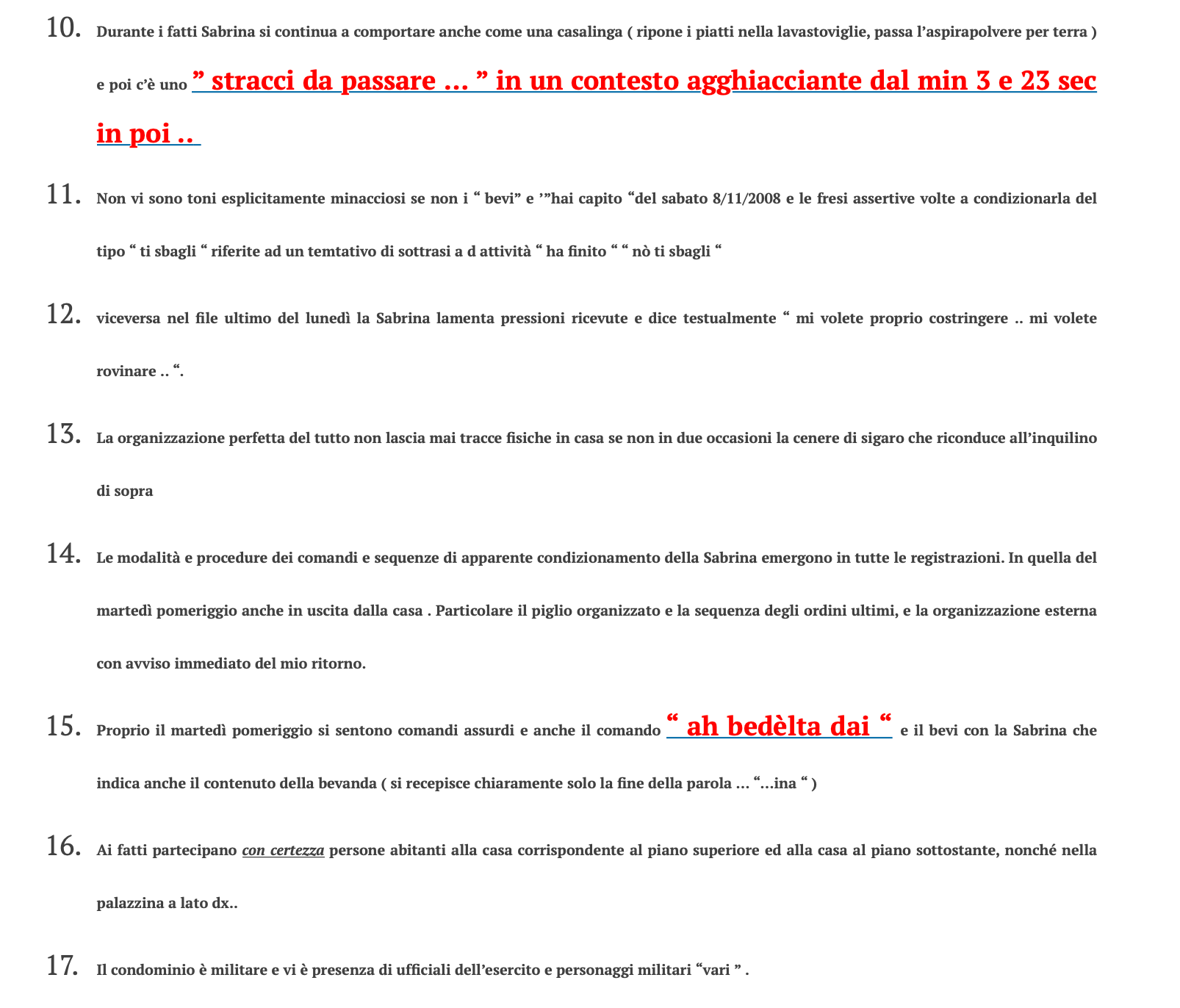 10. Durante i fatti Sabrina si continua a comportare anche come una casalinga ( ripone i piatti nella lavastoviglie, passa l'aspirapolvere per terra ) e poi c'è uno " stracci da passare … " in un contesto agghiacciante dal min 3 e 23 sec in poi ..

11. Non vi sono toni esplicitamente minacciosi se non i " bevi" e '"hai capito "del sabato 8/11/2008 e le fresi assertive volte a condizionarla del tipo " ti sbagli " riferite ad un temtativo di sottrasi a d attività " ha finito " " nò ti sbagli "

12. viceversa nel file ultimo del lunedì la Sabrina lamenta pressioni ricevute e dice testualmente " mi volete proprio costringere .. mi volete rovinare .. ".

13. La organizzazione perfetta del tutto non lascia mai tracce fisiche in casa se non in due occasioni la cenere di sigaro che riconduce all'inquilino di sopra

14. Le modalità e procedure dei comandi e sequenze di apparente condizionamento della Sabrina emergono in tutte le registrazioni. In quella del martedì pomeriggio anche in uscita dalla casa . Particolare il piglio organizzato e la sequenza degli ordini ultimi, e la organizzazione esterna con avviso immediato del mio ritorno.

15. Proprio il martedì pomeriggio si sentono comandi assurdi e anche il comando " ah bedèlta dai " e il bevi con la Sabrina che indica anche il contenuto della bevanda ( si recepisce chiaramente solo la fine della parola … "…ina " )

16. Ai fatti partecipano con certezza persone abitanti alla casa corrispondente al piano superiore ed alla casa al piano sottostante, nonché nella palazzina a lato dx..

17. Il condominio è militare e vi è presenza di ufficiali dell'esercito e personaggi militari "vari " .